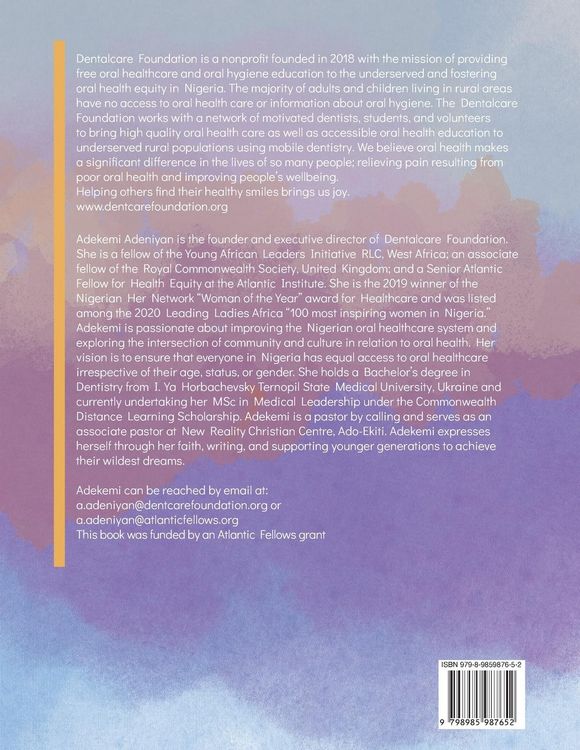 Dentalcare Foundation is a nonprofit founded in 2018 with the mission of providing free oral healthcare and oral hygiene education to the underserved and fostering oral health equity in Nigeria. The majority of adults and children living in rural areas have no access to oral health care or information about oral hygiene. The Dentalcare Foundation works with a network of motivated dentists, students, and volunteers to bring high quality oral health care as well as accessible oral health education to underserved rural populations using mobile dentistry. We believe oral health makes a significant difference in the lives of so many people; relieving pain resulting from poor oral health and improving people's wellbeing.
Helping others find their healthy smiles brings us joy.
www.dentcarefoundation.org

Adekemi Adeniyan is the founder and executive director of Dentalcare Foundation. She is a fellow of the Young African Leaders Initiative RLC, West Africa; an associate fellow of the Royal Commonwealth Society, United Kingdom; and a Senior Atlantic Fellow for Health Equity at the Atlantic Institute. She is the 2019 winner of the Nigerian Her Network "Woman of the Year" award for Healthcare and was listed among the 2020 Leading Ladies Africa "100 most inspiring women in Nigeria." Adekemi is passionate about improving the Nigerian oral healthcare system and exploring the intersection of community and culture in relation to oral health. Her vision is to ensure that everyone in Nigeria has equal access to oral healthcare irrespective of their age, status, or gender. She holds a Bachelor's degree in Dentistry from I. Ya Horbachevsky Ternopil State Medical University, Ukraine and currently undertaking her MSc in Medical Leadership under the Commonwealth Distance Learning Scholarship. Adekemi is a pastor by calling and serves as an associate pastor at New Reality Christian Centre, Ado-Ekiti. Adekemi expresses herself through her faith, writing, and supporting younger generations to achieve their wildest dreams.

Adekemi can be reached by email at:
a.adeniyan@dentcarefoundation.org or
a.adeniyan@atlanticfellows.org
This book was funded by an Atlantic Fellows grant

ISBN 979-8-9859876-5-2
9 798985 987652